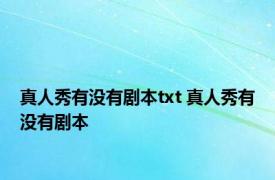 真人秀有没有剧本txt 真人秀有没有剧本